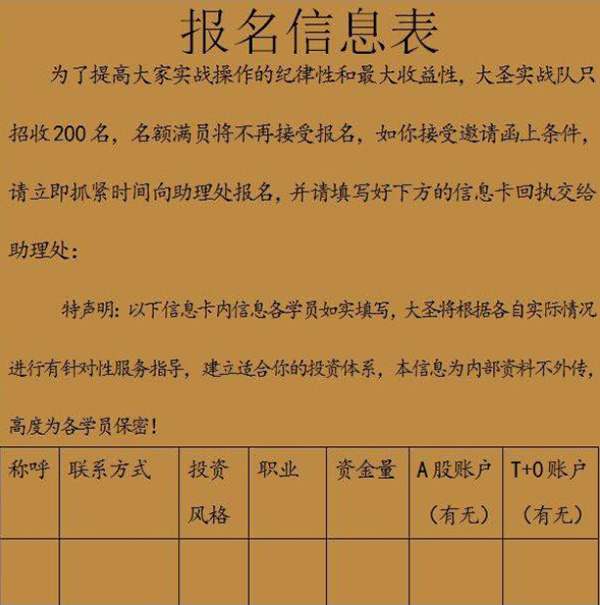 报名信息表

为了提高大家实战操作的纪律性和最大收益性，大圣实战队只招收200名，名额满员将不再接受报名，如你接受邀请函上条件，请立即抓紧时间向助理处报名，并请填写好下方的信息卡回执交给助理处：

特声明：以下信息卡内信息各学员如实填写，大圣将根据各自实际情况进行有针对性服务指导，建立适合你的投资体系，本信息为内部资料不外传，高度为各学员保密！

| 称呼 | 联系方式 | 投资风格 | 职业 | 资金量 | A股账户（有无） | T+0账户（有无） |
|---|---|---|---|---|---|---|
| | | | | | | |